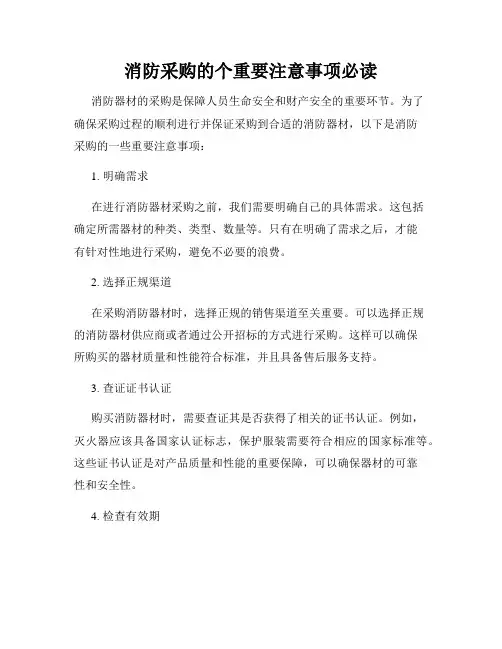 消防采购的个重要注意事项必读

消防器材的采购是保障人员生命安全和财产安全的重要环节。为了确保采购过程的顺利进行并保证采购到合适的消防器材，以下是消防采购的一些重要注意事项：

1. 明确需求

在进行消防器材采购之前，我们需要明确自己的具体需求。这包括确定所需器材的种类、类型、数量等。只有在明确了需求之后，才能有针对性地进行采购，避免不必要的浪费。

2. 选择正规渠道

在采购消防器材时，选择正规的销售渠道至关重要。可以选择正规的消防器材供应商或者通过公开招标的方式进行采购。这样可以确保所购买的器材质量和性能符合标准，并且具备售后服务支持。

3. 查证证书认证

购买消防器材时，需要查证其是否获得了相关的证书认证。例如，灭火器应该具备国家认证标志，保护服装需要符合相应的国家标准等。这些证书认证是对产品质量和性能的重要保障，可以确保器材的可靠性和安全性。

4. 检查有效期